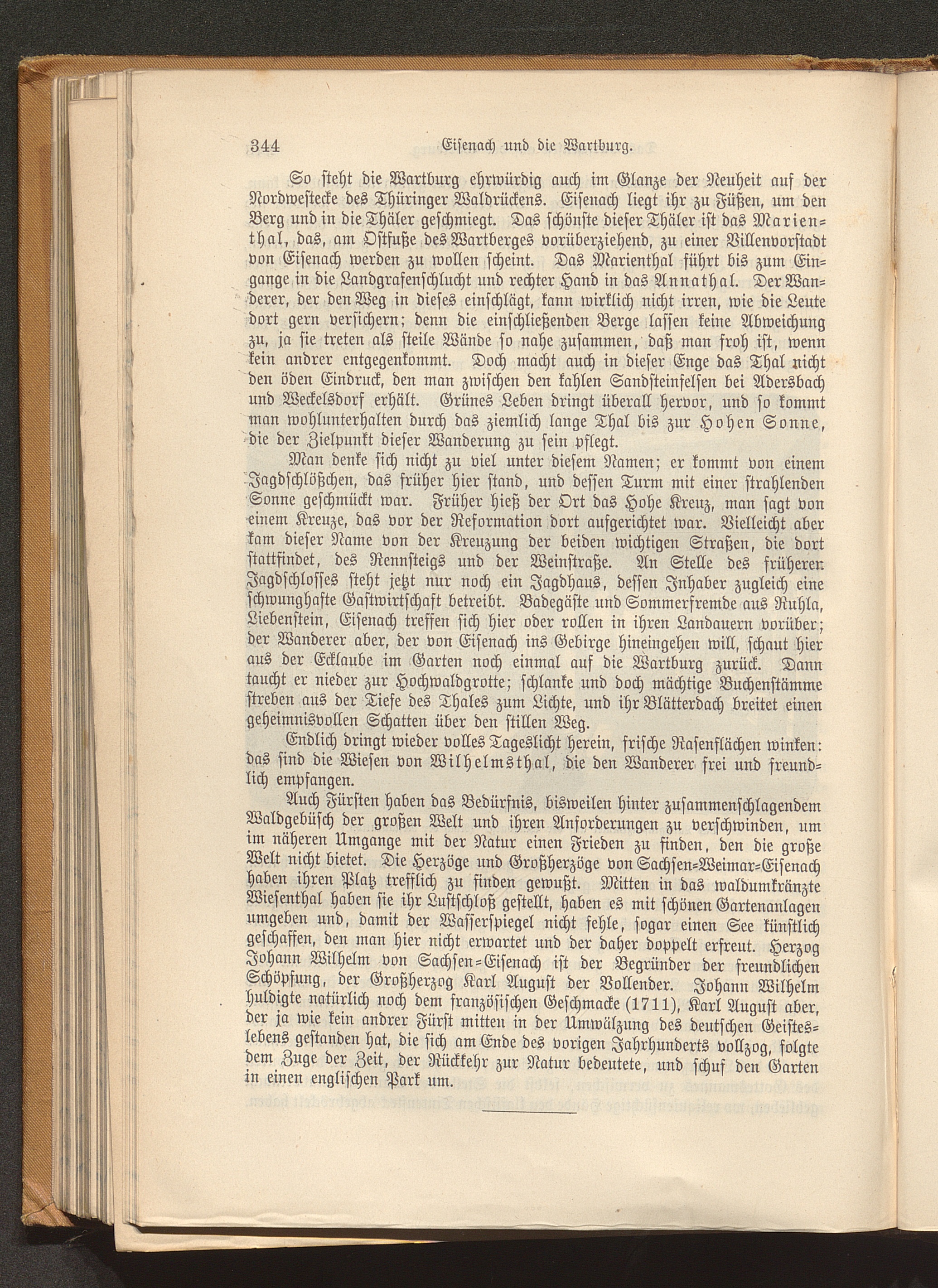 344 Eisenach und die Wartburg.

So steht die Wartburg ehrwürdig auch im Glanze der Neuheit auf der Nordwestecke des Thüringer Waldrückens. Eisenach liegt ihr zu Füßen, um den Berg und in die Thäler geschmiegt. Das schönste dieser Thäler ist das Marienthal, das, am Ostfuße des Wartberges vorüberziehend, zu einer Villenvorstadt von Eisenach werden zu wollen scheint. Das Marienthal führt bis zum Eingange in die Landgrafenschlucht und rechter Hand in das Annathal. Der Wanderer, der den Weg in dieses einschlägt, kann wirklich nicht irren, wie die Leute dort gern versichern; denn die einschließenden Berge lassen keine Abweichung zu, ja sie treten als steile Wände so nahe zusammen, daß man froh ist, wenn kein andrer entgegenkommt. Doch macht auch in dieser Enge das Thal nicht den öden Eindruck, den man zwischen den kahlen Sandsteinfelsen bei Adersbach und Weckelsdorf erhält. Grünes Leben dringt überall hervor, und so kommt man wohlunterhalten durch das ziemlich lange Thal bis zur Hohen Sonne, die der Zielpunkt dieser Wanderung zu sein pflegt.

Man denke sich nicht zu viel unter diesem Namen; er kommt von einem Jagdschlößchen, das früher hier stand, und dessen Turm mit einer strahlenden Sonne geschmückt war. Früher hieß der Ort das Hohe Kreuz, man sagt von einem Kreuze, das vor der Reformation dort aufgerichtet war. Vielleicht aber kam dieser Name von der Kreuzung der beiden wichtigen Straßen, die dort stattfindet, des Rennsteigs und der Weinstraße. An Stelle des früheren Jagdschlosses steht jetzt nur noch ein Jagdhaus, dessen Inhaber zugleich eine schwunghafte Gastwirtschaft betreibt. Badegäste und Sommerfremde aus Ruhla, Liebenstein, Eisenach treffen sich hier oder rollen in ihren Landauern vorüber; der Wanderer aber, der von Eisenach ins Gebirge hineingehen will, schaut hier aus der Ecklaube im Garten noch einmal auf die Wartburg zurück. Dann taucht er nieder zur Hochwaldgrotte; schlanke und doch mächtige Buchenstämme streben aus der Tiefe des Thales zum Lichte, und ihr Blätterdach breitet einen geheimnisvollen Schatten über den stillen Weg.

Endlich dringt wieder volles Tageslicht herein, frische Rasenflächen winken: das sind die Wiesen von Wilhelmsthal, die den Wanderer frei und freundlich empfangen.

Auch Fürsten haben das Bedürfnis, bisweilen hinter zusammenschlagendem Waldgebüsch der großen Welt und ihren Anforderungen zu verschwinden, um im näheren Umgange mit der Natur einen Frieden zu finden, den die große Welt nicht bietet. Die Herzöge und Großherzöge von Sachsen-Weimar-Eisenach haben ihren Platz trefflich zu finden gewußt. Mitten in das waldumkränzte Wiesenthal haben sie ihr Lustschloß gestellt, haben es mit schönen Gartenanlagen umgeben und, damit der Wasserspiegel nicht fehle, sogar einen See künstlich geschaffen, den man hier nicht erwartet und der daher doppelt erfreut. Herzog Johann Wilhelm von Sachsen-Eisenach ist der Begründer der freundlichen Schöpfung, der Großherzog Karl August der Vollender. Johann Wilhelm huldigte natürlich noch dem französischen Geschmacke (1711), Karl August aber, der ja wie kein andrer Fürst mitten in der Umwälzung des deutschen Geisteslebens gestanden hat, die sich am Ende des vorigen Jahrhunderts vollzog, folgte dem Zuge der Zeit, der Rückkehr zur Natur bedeutete, und schuf den Garten in einen englischen Park um.